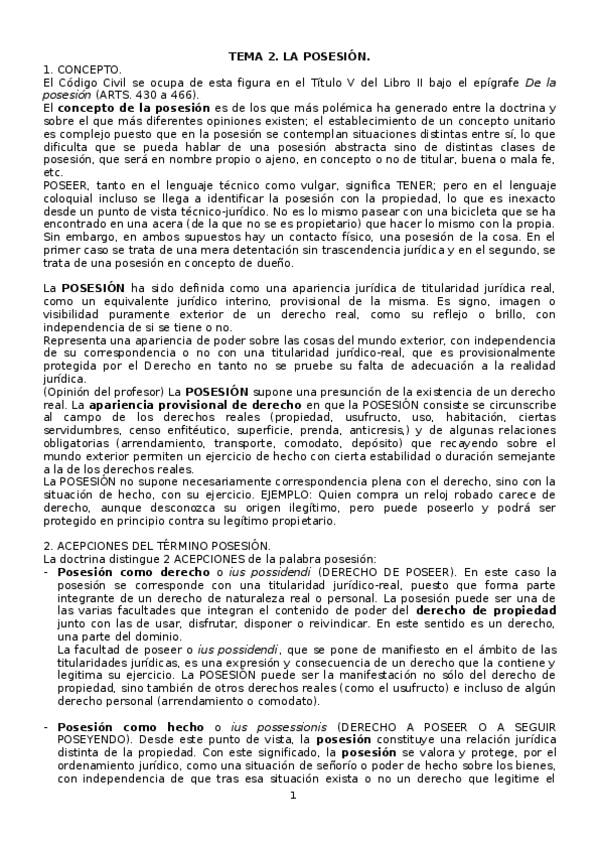 TEMA 2. LA POSESIÓN.

1. CONCEPTO.
El Código Civil se ocupa de esta figura en el Título V del Libro II bajo el epígrafe De la posesión (ARTS. 430 a 466).
El concepto de la posesión es de los que más polémica ha generado entre la doctrina y sobre el que más diferentes opiniones existen; el establecimiento de un concepto unitario es complejo puesto que en la posesión se contemplan situaciones distintas entre sí, lo que dificulta que se pueda hablar de una posesión abstracta sino de distintas clases de posesión, que será en nombre propio o ajeno, en concepto o no de titular, buena o mala fe, etc.
POSEER, tanto en el lenguaje técnico como vulgar, significa TENER; pero en el lenguaje coloquial incluso se llega a identificar la posesión con la propiedad, lo que es inexacto desde un punto de vista técnico-jurídico. No es lo mismo pasear con una bicicleta que se ha encontrado en una acera (de la que no se es propietario) que hacer lo mismo con la propia. Sin embargo, en ambos supuestos hay un contacto físico, una posesión de la cosa. En el primer caso se trata de una mera detentación sin trascendencia jurídica y en el segundo, se trata de una posesión en concepto de dueño.

La POSESIÓN ha sido definida como una apariencia jurídica de titularidad jurídica real, como un equivalente jurídico interino, provisional de la misma. Es signo, imagen o visibilidad puramente exterior de un derecho real, como su reflejo o brillo, con independencia de si se tiene o no.
Representa una apariencia de poder sobre las cosas del mundo exterior, con independencia de su correspondencia o no con una titularidad jurídico-real, que es provisionalmente protegida por el Derecho en tanto no se pruebe su falta de adecuación a la realidad jurídica.
(Opinión del profesor) La POSESIÓN supone una presunción de la existencia de un derecho real. La apariencia provisional de derecho en que la POSESIÓN consiste se circunscribe al campo de los derechos reales (propiedad, usufructo, uso, habitación, ciertas servidumbres, censo enfitéutico, superficie, prenda, anticresis,) y de algunas relaciones obligatorias (arrendamiento, transporte, comodato, depósito) que recayendo sobre el mundo exterior permiten un ejercicio de hecho con cierta estabilidad o duración semejante a la de los derechos reales.
La POSESIÓN no supone necesariamente correspondencia plena con el derecho, sino con la situación de hecho, con su ejercicio. EJEMPLO: Quien compra un reloj robado carece de derecho, aunque desconozca su origen ilegítimo, pero puede poseerlo y podrá ser protegido en principio contra su legítimo propietario.

2. ACEPCIONES DEL TÉRMINO POSESIÓN.
La doctrina distingue 2 ACEPCIONES de la palabra posesión:
- Posesión como derecho o ius possidendi (DERECHO DE POSEER). En este caso la posesión se corresponde con una titularidad jurídico-real, puesto que forma parte integrante de un derecho de naturaleza real o personal. La posesión puede ser una de las varias facultades que integran el contenido de poder del derecho de propiedad junto con las de usar, disfrutar, disponer o reivindicar. En este sentido es un derecho, una parte del dominio.
La facultad de poseer o ius possidendi, que se pone de manifiesto en el ámbito de las titularidades jurídicas, es una expresión y consecuencia de un derecho que la contiene y legitima su ejercicio. La POSESIÓN puede ser la manifestación no sólo del derecho de propiedad, sino también de otros derechos reales (como el usufructo) e incluso de algún derecho personal (arrendamiento o comodato).

- Posesión como hecho o ius possessionis (DERECHO A POSEER O A SEGUIR POSEYENDO). Desde este punto de vista, la posesión constituye una relación jurídica distinta de la propiedad. Con este significado, la posesión se valora y protege, por el ordenamiento jurídico, como una situación de señorío o poder de hecho sobre los bienes, con independencia de que tras esa situación exista o no un derecho que legitime el

1